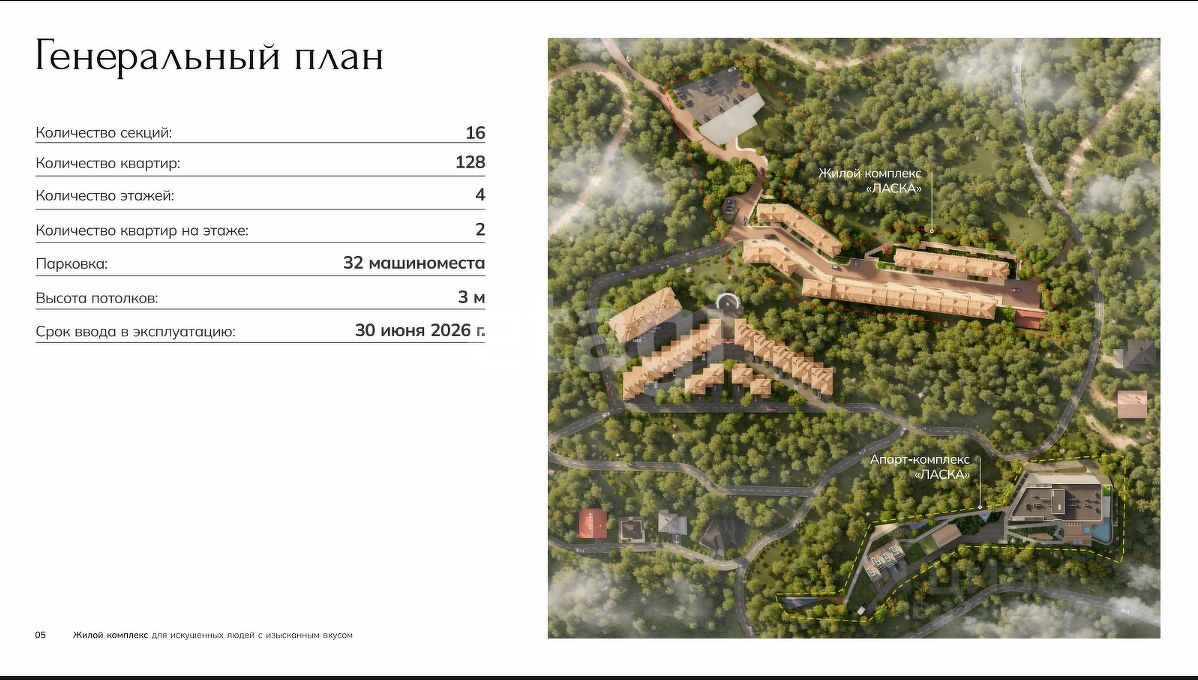 Генеральный план

Количество секций: 16

Количество квартир: 128

Количество этажей: 4

Количество квартир на этаже: 2

Парковка: 32 машиноместа

Высота потолков: 3 м

Срок ввода в эксплуатацию: 30 июня 2026 г.

Жилой комплекс
«ЛАСКА»

Апарт-комплекс
«ЛАСКА»

05 Жилой комплекс для искушенных людей с изысканным вкусом